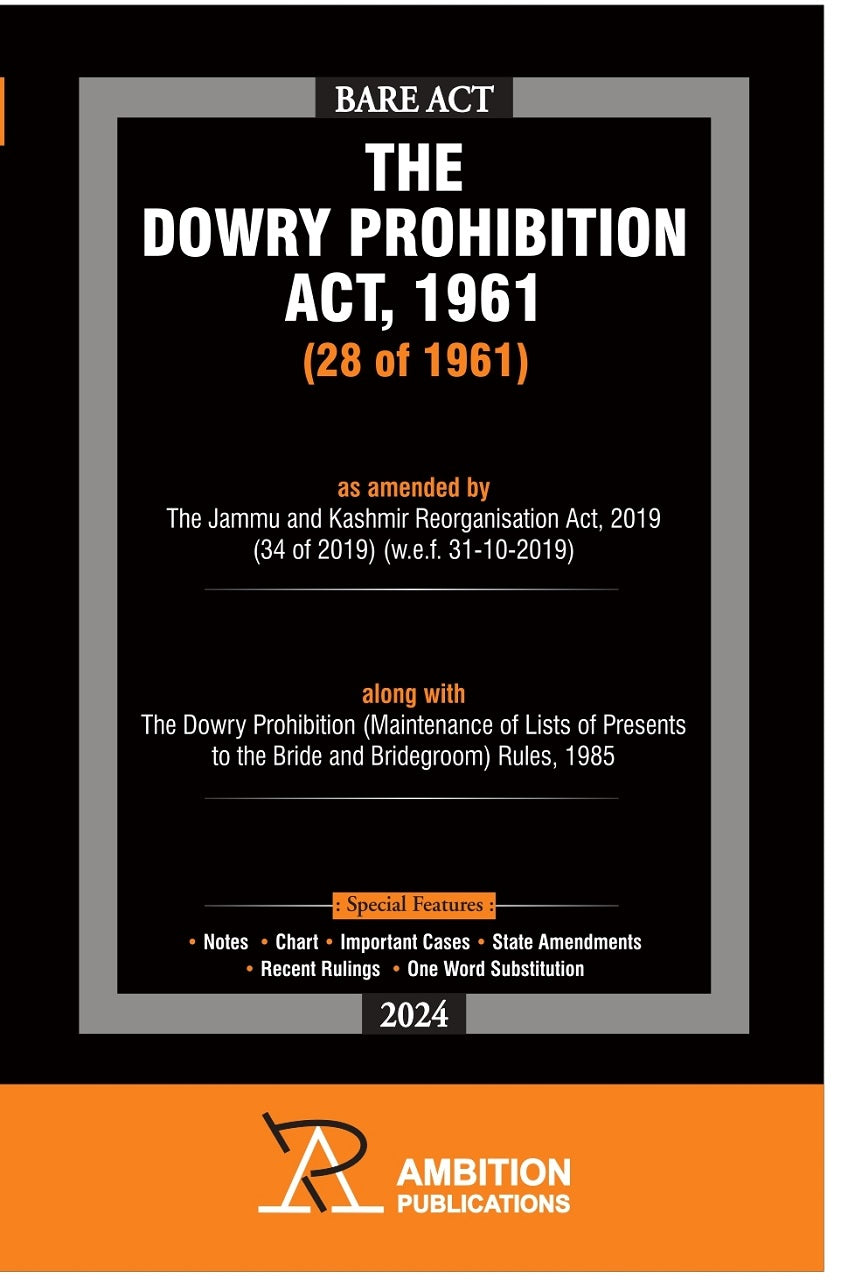 BARE ACT

THE DOWRY PROHIBITION ACT, 1961
(28 of 1961)

as amended by
The Jammu and Kashmir Reorganisation Act, 2019 (34 of 2019) (w.e.f. 31-10-2019)

along with
The Dowry Prohibition (Maintenance of Lists of Presents to the Bride and Bridegroom) Rules, 1985

: Special Features :
• Notes • Chart • Important Cases • State Amendments
• Recent Rulings • One Word Substitution

2024

AMBITION
PUBLICATIONS